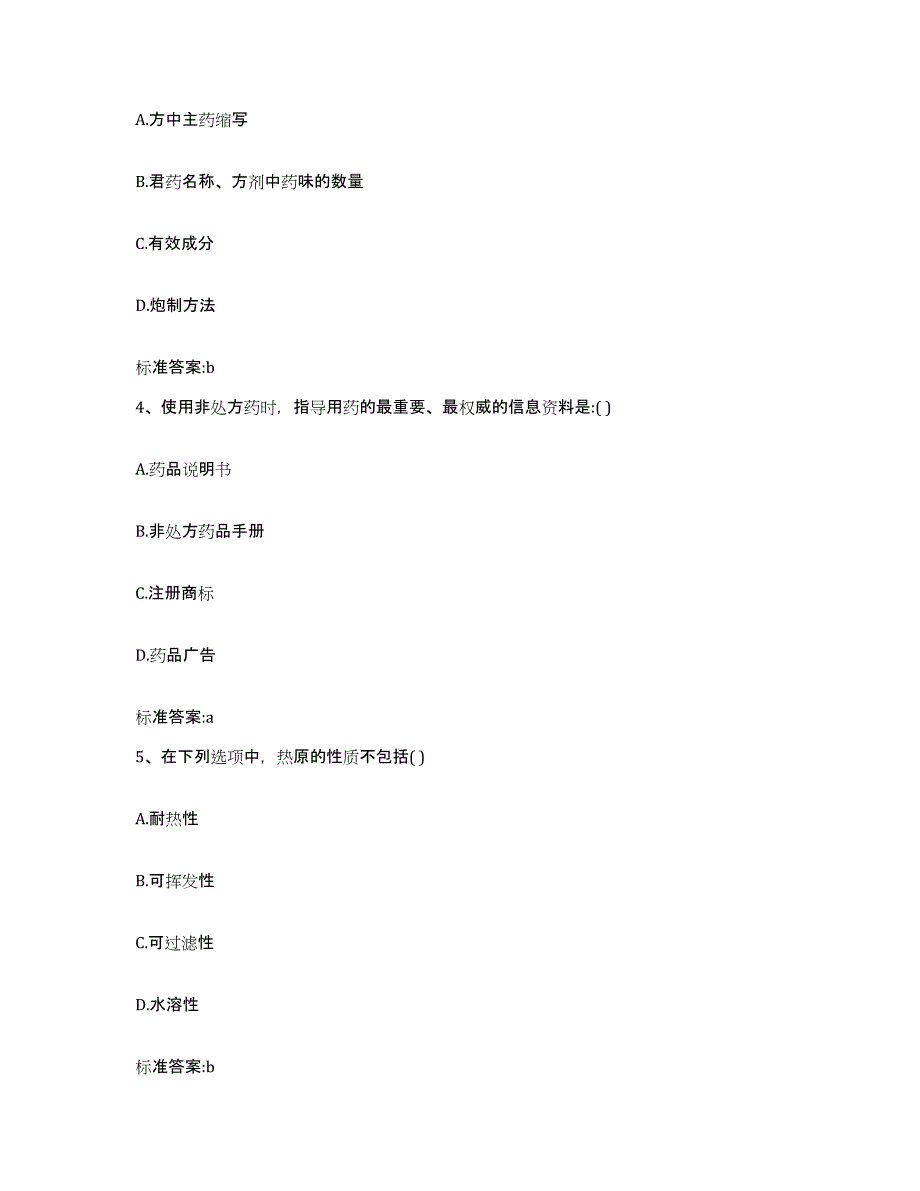 A.方中主药缩写

B.君药名称、方剂中药味的数量

C.有效成分

D.炮制方法

标准答案:b

4、使用非处方药时，指导用药的最重要、最权威的信息资料是:( )

A.药品说明书

B.非处方药品手册

C.注册商标

D.药品广告

标准答案:a

5、在下列选项中，热原的性质不包括( )

A.耐热性

B.可挥发性

C.可过滤性

D.水溶性

标准答案:b